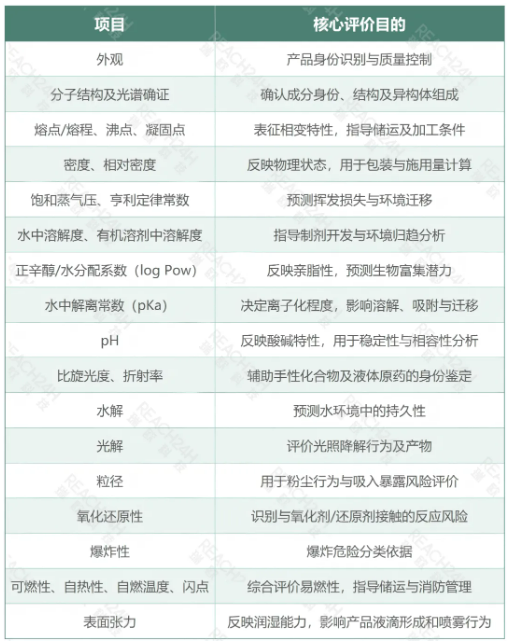 | 项目 | 核心评价目的 |
|---|---|
| 外观 | 产品身份识别与质量控制 |
| 分子结构及光谱确证 | 确认成分身份、结构及异构体组成 |
| 熔点/熔程、沸点、凝固点 | 表征相变特性，指导储运及加工条件 |
| 密度、相对密度 | 反映物理状态，用于包装与施用量计算 |
| 饱和蒸气压、亨利定律常数 | 预测挥发损失与环境迁移 |
| 水中溶解度、有机溶剂中溶解度 | 指导制剂开发与环境归趋分析 |
| 正辛醇/水分配系数（log Pow） | 反映亲脂性，预测生物富集潜力 |
| 水中解离常数（pKa） | 决定离子化程度，影响溶解、吸附与迁移 |
| pH | 反映酸碱特性，用于稳定性与相容性分析 |
| 比旋光度、折射率 | 辅助手性化合物及液体原药的身份鉴定 |
| 水解 | 预测水环境中的持久性 |
| 光解 | 评价光照降解行为及产物 |
| 粒径 | 用于粉尘行为与吸入暴露风险评价 |
| 氧化还原性 | 识别与氧化剂/还原剂接触的反应风险 |
| 爆炸性 | 爆炸危险分类依据 |
| 可燃性、自热性、自燃温度、闪点 | 综合评价易燃性，指导储运与消防管理 |
| 表面张力 | 反映润湿能力，影响产品液滴形成和喷雾行为 |

REACH24H 瑞欧